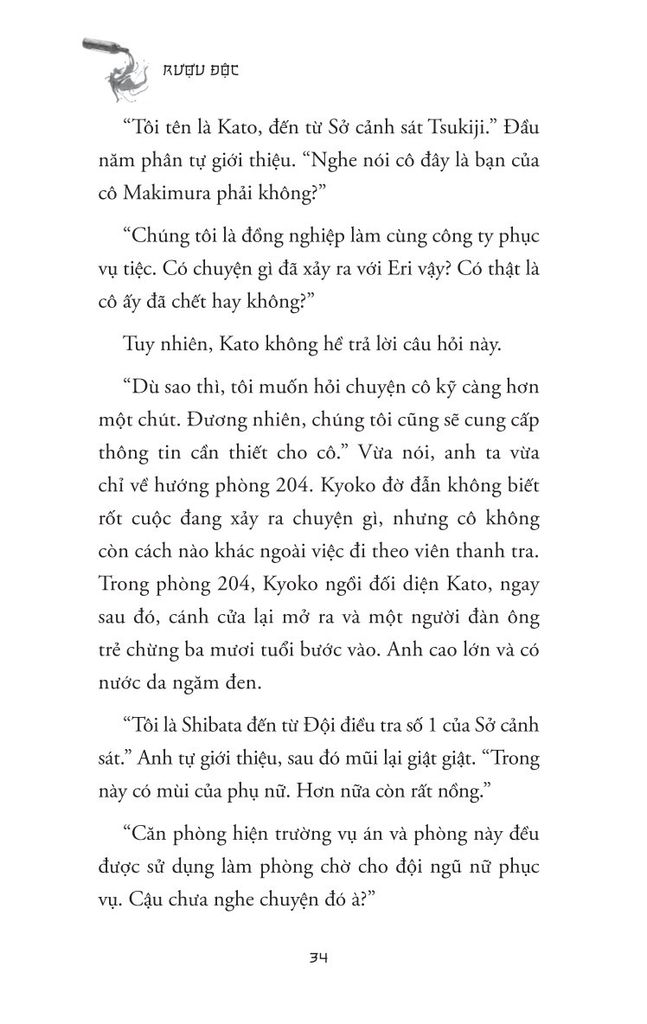 RƯỢU ĐỘC

“Tôi tên là Kato, đến từ Sở cảnh sát Tsukiji.” Đầu năm phân tự giới thiệu. “Nghe nói cô đây là bạn của cô Makimura phải không?”

“Chúng tôi là đồng nghiệp làm cùng công ty phục vụ tiệc. Có chuyện gì đã xảy ra với Eri vậy? Có thật là cô ấy đã chết hay không?”

Tuy nhiên, Kato không hề trả lời câu hỏi này.

“Dù sao thì, tôi muốn hỏi chuyện cô kỹ càng hơn một chút. Đương nhiên, chúng tôi cũng sẽ cung cấp thông tin cần thiết cho cô.” Vừa nói, anh ta vừa chỉ về hướng phòng 204. Kyoko đờ đẫn không biết rốt cuộc đang xảy ra chuyện gì, nhưng cô không còn cách nào khác ngoài việc đi theo viên thanh tra. Trong phòng 204, Kyoko ngồi đối diện Kato, ngay sau đó, cánh cửa lại mở ra và một người đàn ông trẻ chừng ba mươi tuổi bước vào. Anh cao lớn và có nước da ngăm đen.

“Tôi là Shibata đến từ Đội điều tra số 1 của Sở cảnh sát.” Anh tự giới thiệu, sau đó mũi lại giật giật. “Trong này có mùi của phụ nữ. Hơn nữa còn rất nồng.”

“Căn phòng hiện trường vụ án và phòng này đều được sử dụng làm phòng chờ cho đội ngũ nữ phục vụ. Cậu chưa nghe chuyện đó à?”

34